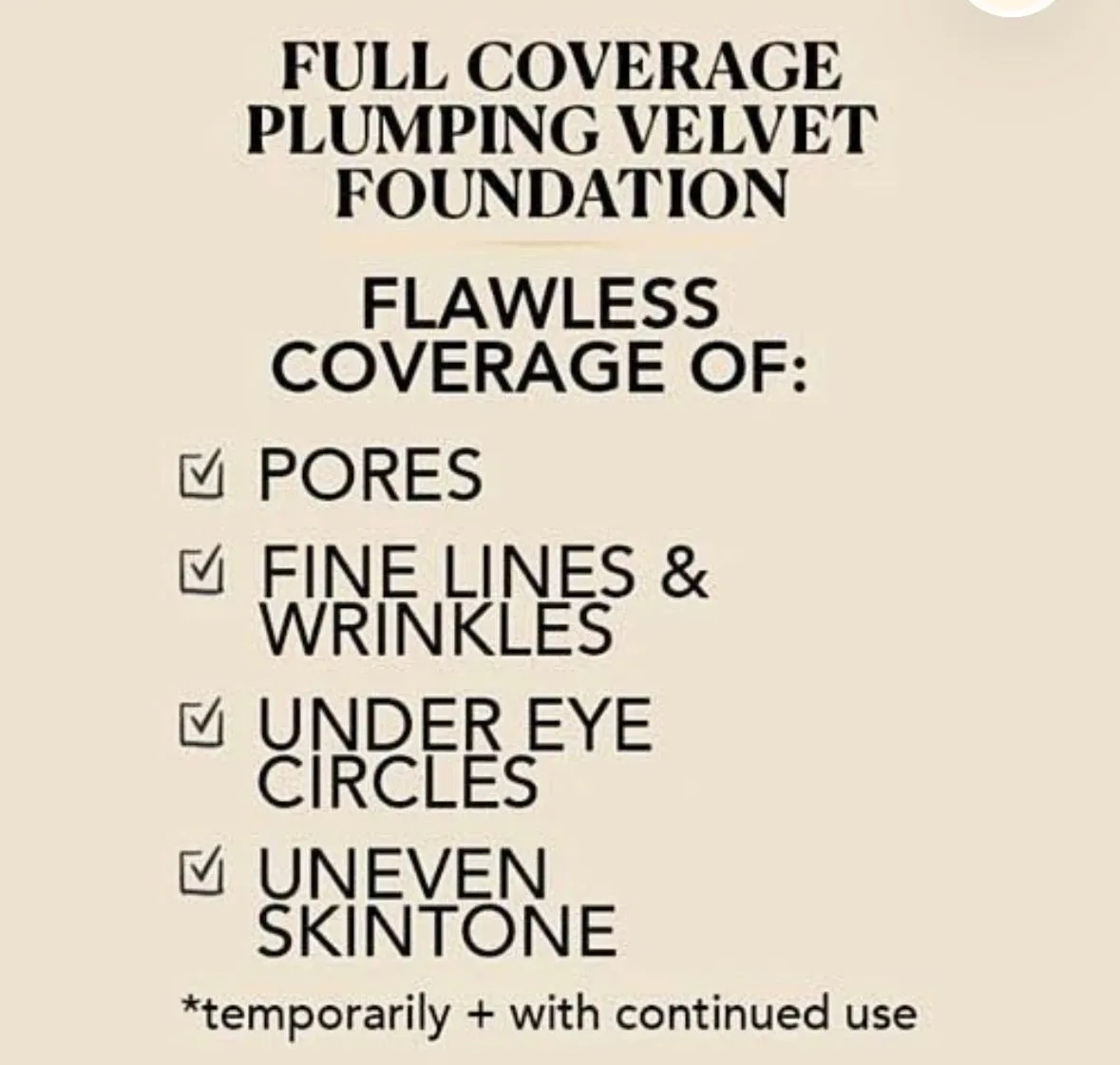 FULL COVERAGE
PLUMPING VELVET
FOUNDATION

FLAWLESS
COVERAGE OF:

☑ PORES
☑ FINE LINES & WRINKLES
☑ UNDER EYE CIRCLES
☑ UNEVEN SKINTONE

*temporarily + with continued use